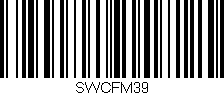 SWCFM39